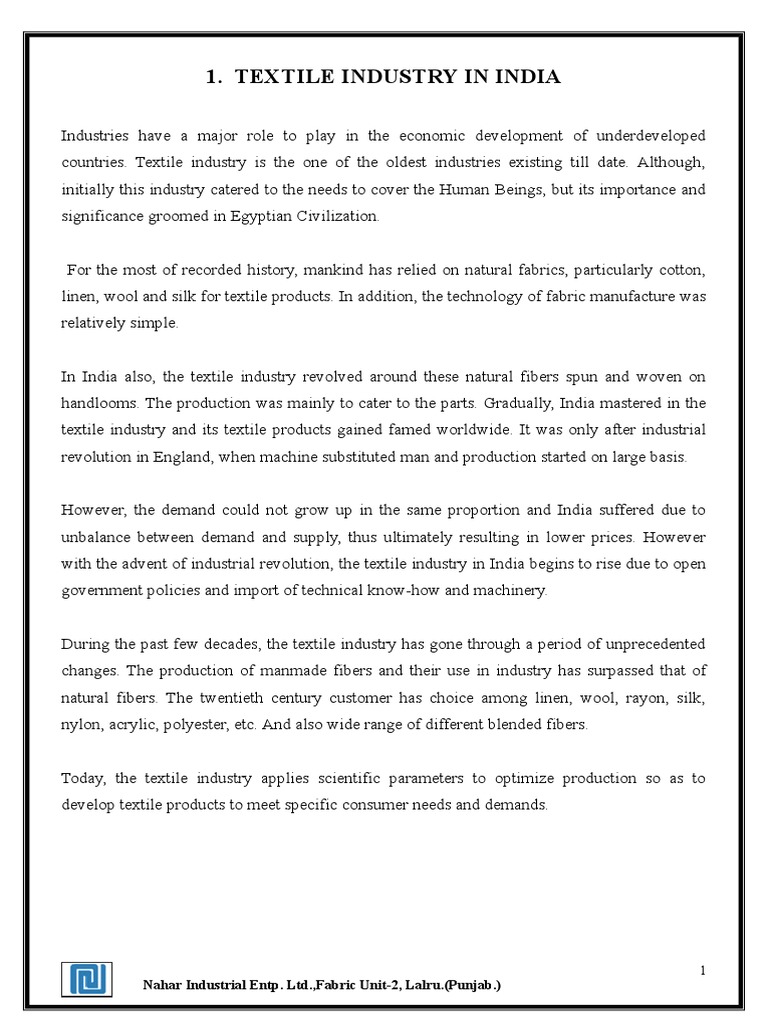 1. TEXTILE INDUSTRY IN INDIA

Industries have a major role to play in the economic development of underdeveloped countries. Textile industry is the one of the oldest industries existing till date. Although, initially this industry catered to the needs to cover the Human Beings, but its importance and significance groomed in Egyptian Civilization.

For the most of recorded history, mankind has relied on natural fabrics, particularly cotton, linen, wool and silk for textile products. In addition, the technology of fabric manufacture was relatively simple.

In India also, the textile industry revolved around these natural fibers spun and woven on handlooms. The production was mainly to cater to the parts. Gradually, India mastered in the textile industry and its textile products gained famed worldwide. It was only after industrial revolution in England, when machine substituted man and production started on large basis.

However, the demand could not grow up in the same proportion and India suffered due to unbalance between demand and supply, thus ultimately resulting in lower prices. However with the advent of industrial revolution, the textile industry in India begins to rise due to open government policies and import of technical know-how and machinery.

During the past few decades, the textile industry has gone through a period of unprecedented changes. The production of manmade fibers and their use in industry has surpassed that of natural fibers. The twentieth century customer has choice among linen, wool, rayon, silk, nylon, acrylic, polyester, etc. And also wide range of different blended fibers.

Today, the textile industry applies scientific parameters to optimize production so as to develop textile products to meet specific consumer needs and demands.

1

Nahar Industrial Entp. Ltd.,Fabric Unit-2, Lalru.(Punjab.)